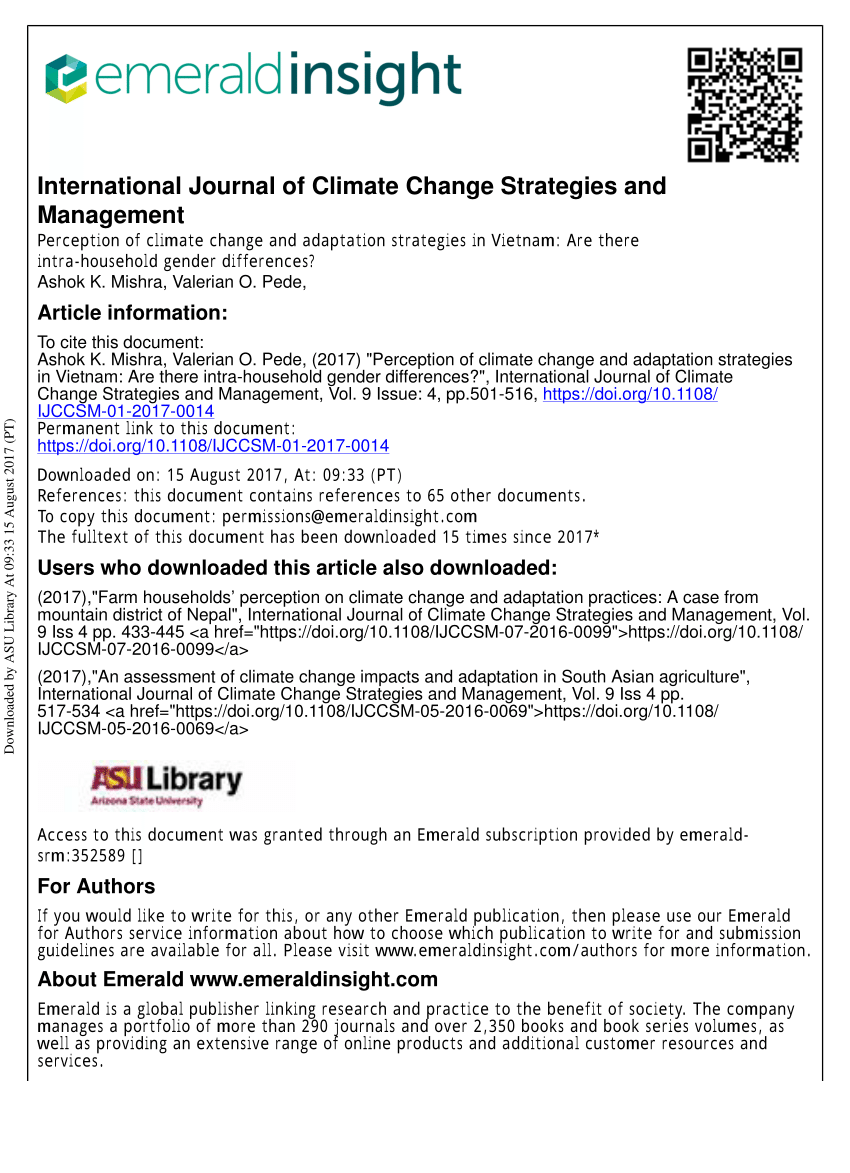 emeraldinsight

International Journal of Climate Change Strategies and Management
Perception of climate change and adaptation strategies in Vietnam: Are there intra-household gender differences?
Ashok K. Mishra, Valerian O. Pede,

Article information:
To cite this document:
Ashok K. Mishra, Valerian O. Pede, (2017) "Perception of climate change and adaptation strategies in Vietnam: Are there intra-household gender differences?", International Journal of Climate Change Strategies and Management, Vol. 9 Issue: 4, pp.501-516, https://doi.org/10.1108/IJCCSM-01-2017-0014
Permanent link to this document:
https://doi.org/10.1108/IJCCSM-01-2017-0014
Downloaded on: 15 August 2017, At: 09:33 (PT)
References: this document contains references to 65 other documents.
To copy this document: permissions@emeraldinsight.com
The fulltext of this document has been downloaded 15 times since 2017*

Users who downloaded this article also downloaded:
(2017),"Farm households' perception on climate change and adaptation practices: A case from mountain district of Nepal", International Journal of Climate Change Strategies and Management, Vol. 9 Iss 4 pp. 433-445 <a href="https://doi.org/10.1108/IJCCSM-07-2016-0099">https://doi.org/10.1108/IJCCSM-07-2016-0099</a>
(2017),"An assessment of climate change impacts and adaptation in South Asian agriculture", International Journal of Climate Change Strategies and Management, Vol. 9 Iss 4 pp. 517-534 <a href="https://doi.org/10.1108/IJCCSM-05-2016-0069">https://doi.org/10.1108/IJCCSM-05-2016-0069</a>

ASU Library
Arizona State University

Access to this document was granted through an Emerald subscription provided by emerald-srm:352589 []

For Authors
If you would like to write for this, or any other Emerald publication, then please use our Emerald for Authors service information about how to choose which publication to write for and submission guidelines are available for all. Please visit www.emeraldinsight.com/authors for more information.

About Emerald www.emeraldinsight.com
Emerald is a global publisher linking research and practice to the benefit of society. The company manages a portfolio of more than 290 journals and over 2,350 books and book series volumes, as well as providing an extensive range of online products and additional customer resources and services.

Downloaded by ASU Library At 09:33 15 August 2017 (PT)